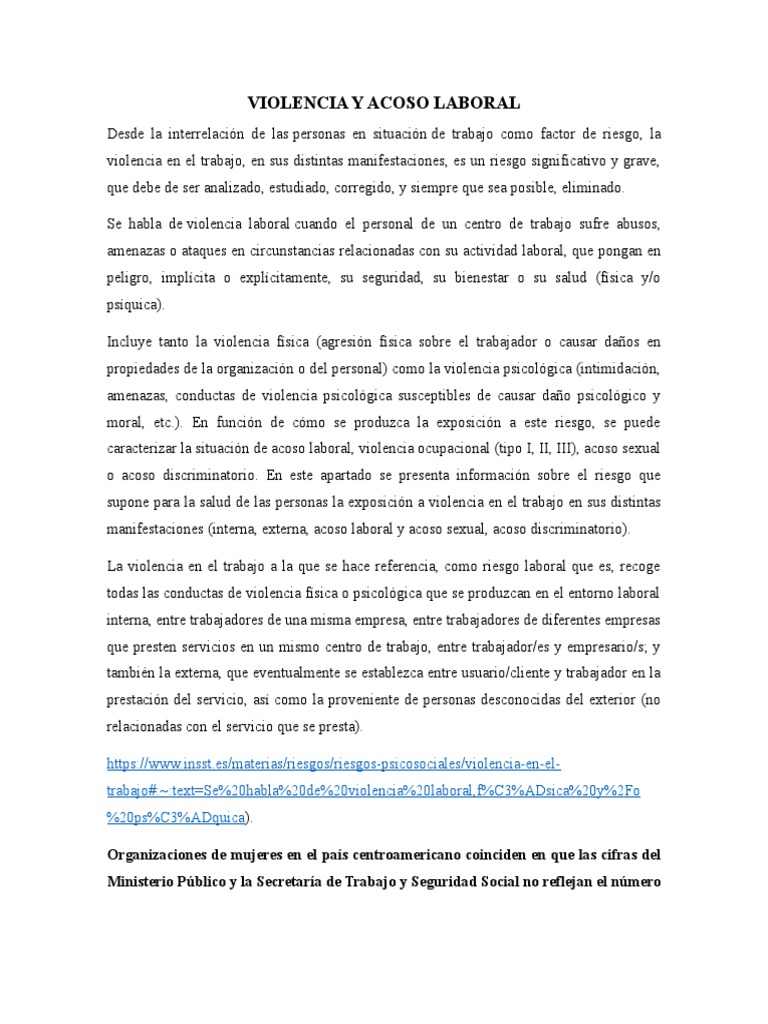 VIOLENCIA Y ACOSO LABORAL

Desde la interrelación de las personas en situación de trabajo como factor de riesgo, la violencia en el trabajo, en sus distintas manifestaciones, es un riesgo significativo y grave, que debe de ser analizado, estudiado, corregido, y siempre que sea posible, eliminado.

Se habla de violencia laboral cuando el personal de un centro de trabajo sufre abusos, amenazas o ataques en circunstancias relacionadas con su actividad laboral, que pongan en peligro, implícita o explícitamente, su seguridad, su bienestar o su salud (física y/o psíquica).

Incluye tanto la violencia física (agresión física sobre el trabajador o causar daños en propiedades de la organización o del personal) como la violencia psicológica (intimidación, amenazas, conductas de violencia psicológica susceptibles de causar daño psicológico y moral, etc.). En función de cómo se produzca la exposición a este riesgo, se puede caracterizar la situación de acoso laboral, violencia ocupacional (tipo I, II, III), acoso sexual o acoso discriminatorio. En este apartado se presenta información sobre el riesgo que supone para la salud de las personas la exposición a violencia en el trabajo en sus distintas manifestaciones (interna, externa, acoso laboral y acoso sexual, acoso discriminatorio).

La violencia en el trabajo a la que se hace referencia, como riesgo laboral que es, recoge todas las conductas de violencia física o psicológica que se produzcan en el entorno laboral interna, entre trabajadores de una misma empresa, entre trabajadores de diferentes empresas que presten servicios en un mismo centro de trabajo, entre trabajador/es y empresario/s; y también la externa, que eventualmente se establezca entre usuario/cliente y trabajador en la prestación del servicio, así como la proveniente de personas desconocidas del exterior (no relacionadas con el servicio que se presta).

https://www.insst.es/materias/riesgos/riesgos-psicosociales/violencia-en-el-trabajo#:~:text=Se%20habla%20de%20violencia%20laboral,f%C3%ADsica%20y%2Fo%20ps%C3%ADquica).

Organizaciones de mujeres en el país centroamericano coinciden en que las cifras del Ministerio Público y la Secretaría de Trabajo y Seguridad Social no reflejan el número